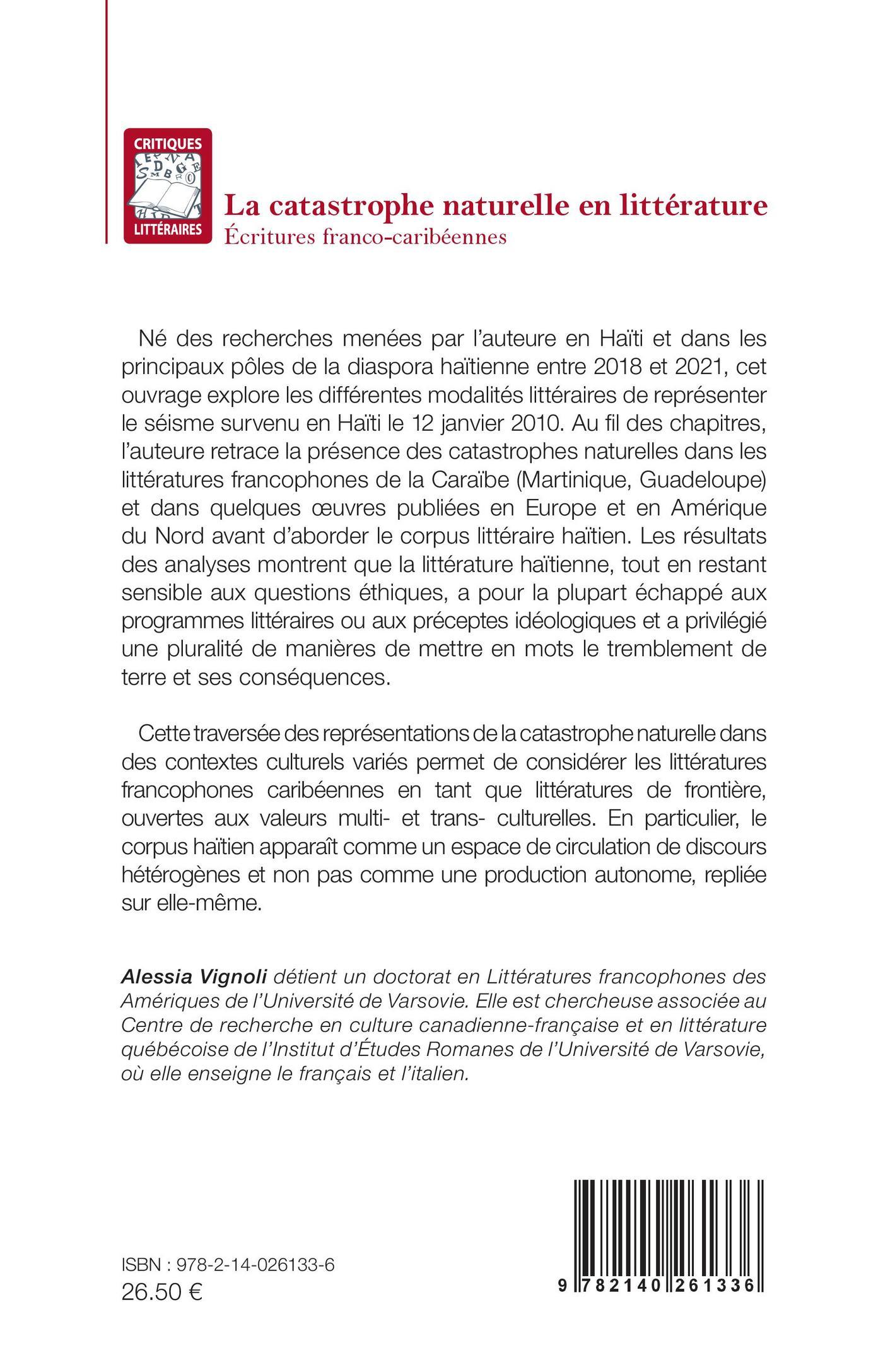 CRITIQUES
LITTÉRAIRES

La catastrophe naturelle en littérature
Écritures franco-caribéennes

Né des recherches menées par l'auteure en Haïti et dans les principaux pôles de la diaspora haïtienne entre 2018 et 2021, cet ouvrage explore les différentes modalités littéraires de représenter le séisme survenu en Haïti le 12 janvier 2010. Au fil des chapitres, l'auteure retrace la présence des catastrophes naturelles dans les littératures francophones de la Caraïbe (Martinique, Guadeloupe) et dans quelques œuvres publiées en Europe et en Amérique du Nord avant d'aborder le corpus littéraire haïtien. Les résultats des analyses montrent que la littérature haïtienne, tout en restant sensible aux questions éthiques, a pour la plupart échappé aux programmes littéraires ou aux préceptes idéologiques et a privilégié une pluralité de manières de mettre en mots le tremblement de terre et ses conséquences.

Cette traversée des représentations de la catastrophe naturelle dans des contextes culturels variés permet de considérer les littératures francophones caribéennes en tant que littératures de frontière, ouvertes aux valeurs multi- et trans- culturelles. En particulier, le corpus haïtien apparaît comme un espace de circulation de discours hétérogènes et non pas comme une production autonome, repliée sur elle-même.

Alessia Vignoli détient un doctorat en Littératures francophones des Amériques de l'Université de Varsovie. Elle est chercheuse associée au Centre de recherche en culture canadienne-française et en littérature québécoise de l'Institut d'Études Romanes de l'Université de Varsovie, où elle enseigne le français et l'italien.

ISBN : 978-2-14-026133-6
26.50 €

9 782140 261336